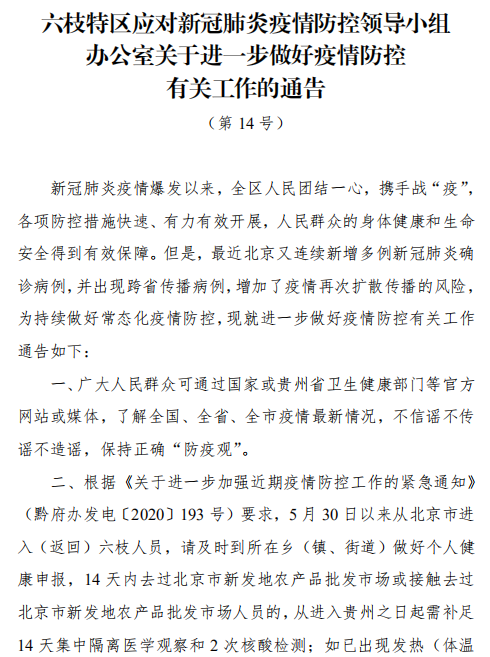 六枝特区应对新冠肺炎疫情防控领导小组办公室关于进一步做好疫情防控有关工作的通告

（第 14 号）

新冠肺炎疫情爆发以来，全区人民团结一心，携手战“疫”，各项防控措施快速、有力有效开展，人民群众的身体健康和生命安全得到有效保障。但是，最近北京又连续新增多例新冠肺炎确诊病例，并出现跨省传播病例，增加了疫情再次扩散传播的风险，为持续做好常态化疫情防控，现就进一步做好疫情防控有关工作通告如下：

一、广大人民群众可通过国家或贵州省卫生健康部门等官方网站或媒体，了解全国、全省、全市疫情最新情况，不信谣不传谣不造谣，保持正确“防疫观”。

二、根据《关于进一步加强近期疫情防控工作的紧急通知》（黔府办发电〔2020〕193 号）要求，5 月 30 日以来从北京市进入（返回）六枝人员，请及时到所在乡（镇、街道）做好个人健康申报，14 天内去过北京市新发地农产品批发市场或接触去过北京市新发地农产品批发市场人员的，从进入贵州之日起需补足 14 天集中隔离医学观察和 2 次核酸检测；如已出现发热（体温